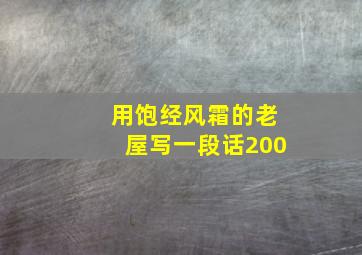 用饱经风霜的老屋写一段话200